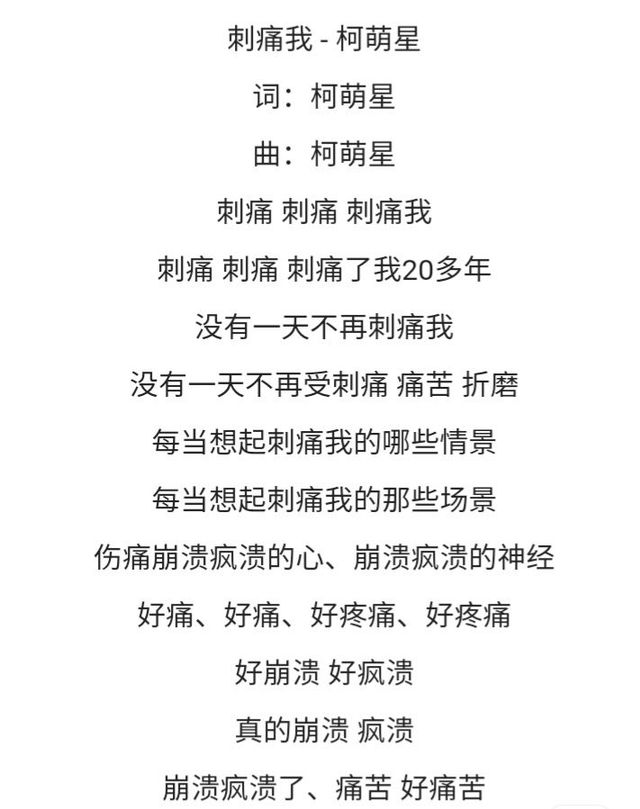 刺痛我 - 柯萌星

词：柯萌星

曲：柯萌星

刺痛 刺痛 刺痛我

刺痛 刺痛 刺痛了我20多年

没有一天不再刺痛我

没有一天不再受刺痛 痛苦 折磨

每当想起刺痛我的哪些情景

每当想起刺痛我的那些场景

伤痛崩溃疯溃的心、崩溃疯溃的神经

好痛、好痛、好疼痛、好疼痛

好崩溃 好疯溃

真的崩溃 疯溃

崩溃疯溃了、痛苦 好痛苦